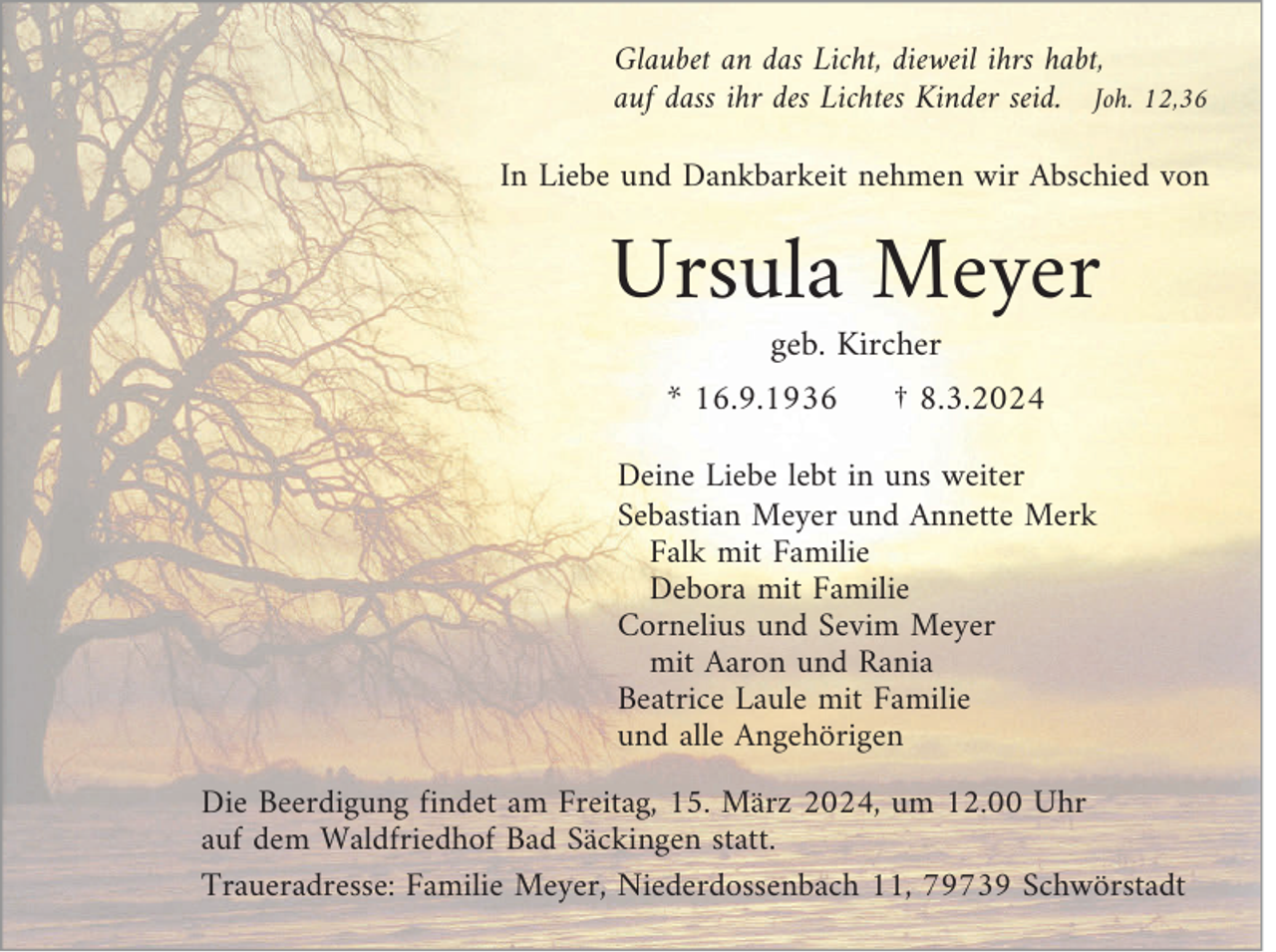 Glaubet an das Licht, dieweil ihrs habt, auf dass ihr des Lichtes Kinder seid. Joh. 12,36

In Liebe und Dankbarkeit nehmen wir Abschied von

Ursula Meyer

geb. Kircher

* 16.9.1936 † 8.3.2024

Deine Liebe lebt in uns weiter
Sebastian Meyer und Annette Merk
Falk mit Familie
Debora mit Familie
Cornelius und Sevim Meyer
mit Aaron und Rania
Beatrice Laule mit Familie
und alle Angehörigen

Die Beerdigung findet am Freitag, 15. März 2024, um 12.00 Uhr auf dem Waldfriedhof Bad Säckingen statt.

Traueradresse: Familie Meyer, Niederdossenbach 11, 79739 Schwörstadt